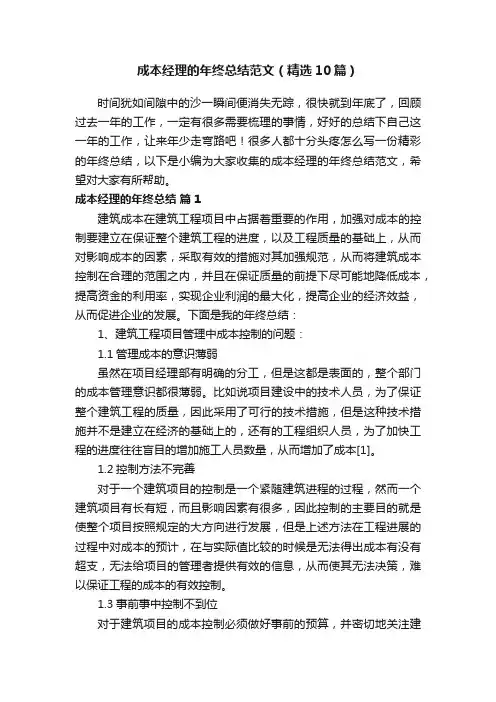 成本经理的年终总结范文（精选10篇）

时间犹如间隙中的沙一瞬间便消失无踪，很快就到年底了，回顾过去一年的工作，一定有很多需要梳理的事情，好好的总结下自己这一年的工作，让来年少走弯路吧！很多人都十分头疼怎么写一份精彩的年终总结，以下是小编为大家收集的成本经理的年终总结范文，希望对大家有所帮助。

成本经理的年终总结 篇1

建筑成本在建筑工程项目中占据着重要的作用，加强对成本的控制要建立在保证整个建筑工程的进度，以及工程质量的基础上，从而对影响成本的因素，采取有效的措施对其加强规范，从而将建筑成本控制在合理的范围之内，并且在保证质量的前提下尽可能地降低成本，提高资金的利用率，实现企业利润的最大化，提高企业的经济效益，从而促进企业的发展。下面是我的年终总结：

1、建筑工程项目管理中成本控制的问题：

1.1 管理成本的意识薄弱

虽然在项目经理部有明确的分工，但是这都是表面的，整个部门的成本管理意识都很薄弱。比如说项目建设中的技术人员，为了保证整个建筑工程的质量，因此采用了可行的技术措施，但是这种技术措施并不是建立在经济的基础上的，还有的工程组织人员，为了加快工程的进度往往盲目的增加施工人员数量，从而增加了成本[1]。

1.2 控制方法不完善

对于一个建筑项目的控制是一个紧随建筑进程的过程，然而一个建筑项目有长有短，而且影响因素有很多，因此控制的主要目的就是使整个项目按照规定的大方向进行发展，但是上述方法在工程进展的过程中对成本的预计，在与实际值比较的时候是无法得出成本有没有超支，无法给项目的管理者提供有效的信息，从而使其无法决策，难以保证工程的成本的有效控制。

1.3 事前事中控制不到位

对于建筑项目的成本控制必须做好事前的预算，并密切地关注建